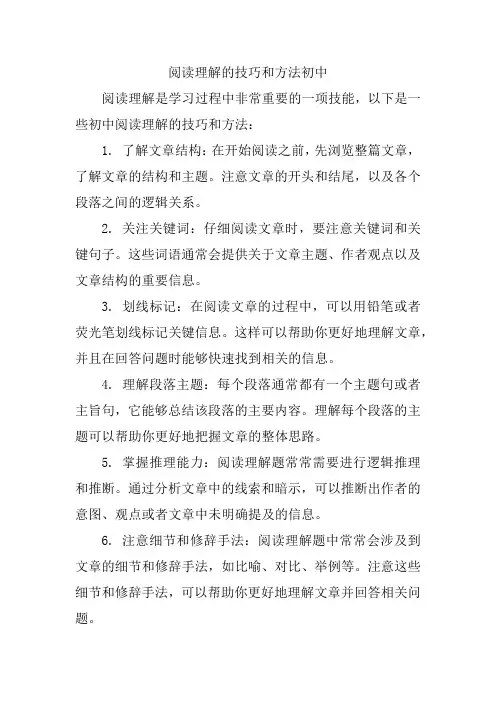 阅读理解的技巧和方法初中

阅读理解是学习过程中非常重要的一项技能，以下是一些初中阅读理解的技巧和方法：

1. 了解文章结构：在开始阅读之前，先浏览整篇文章，了解文章的结构和主题。注意文章的开头和结尾，以及各个段落之间的逻辑关系。

2. 关注关键词：仔细阅读文章时，要注意关键词和关键句子。这些词语通常会提供关于文章主题、作者观点以及文章结构的重要信息。

3. 划线标记：在阅读文章的过程中，可以用铅笔或者荧光笔划线标记关键信息。这样可以帮助你更好地理解文章，并且在回答问题时能够快速找到相关的信息。

4. 理解段落主题：每个段落通常都有一个主题句或者主旨句，它能够总结该段落的主要内容。理解每个段落的主题可以帮助你更好地把握文章的整体思路。

5. 掌握推理能力：阅读理解题常常需要进行逻辑推理和推断。通过分析文章中的线索和暗示，可以推断出作者的意图、观点或者文章中未明确提及的信息。

6. 注意细节和修辞手法：阅读理解题中常常会涉及到文章的细节和修辞手法，如比喻、对比、举例等。注意这些细节和修辞手法，可以帮助你更好地理解文章并回答相关问题。